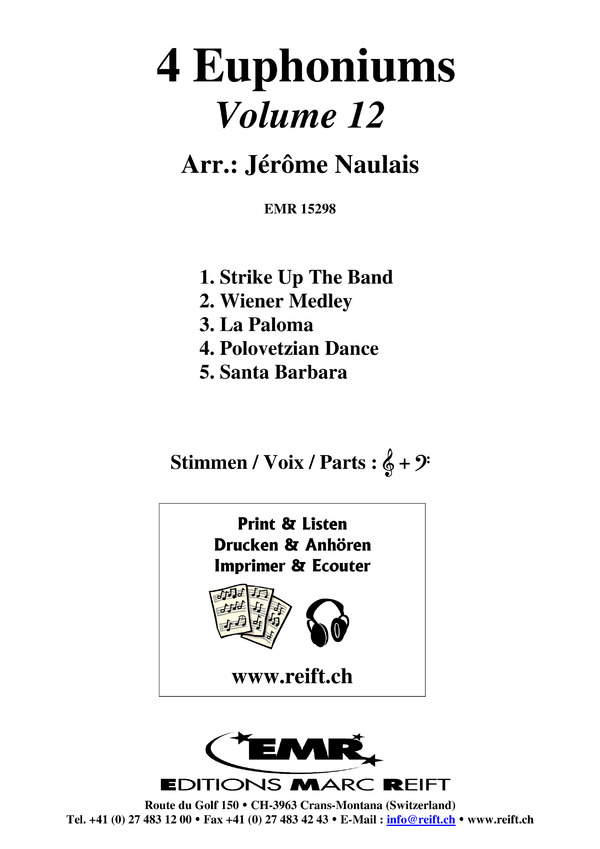 4 Euphoniums
Volume 12

Arr.: Jérôme Naulais

EMR 15298

1. Strike Up The Band
2. Wiener Medley
3. La Paloma
4. Polovetzian Dance
5. Santa Barbara

Stimmen / Voix / Parts : 𝄞 + 𝄢

Print & Listen
Drucken & Anhören
Imprimer & Ecouter

www.reift.ch

EMR
EDITIONS MARC REIFT

Route du Golf 150 • CH-3963 Crans-Montana (Switzerland)
Tel. +41 (0) 27 483 12 00 • Fax +41 (0) 27 483 42 43 • E-Mail : info@reift.ch • www.reift.ch